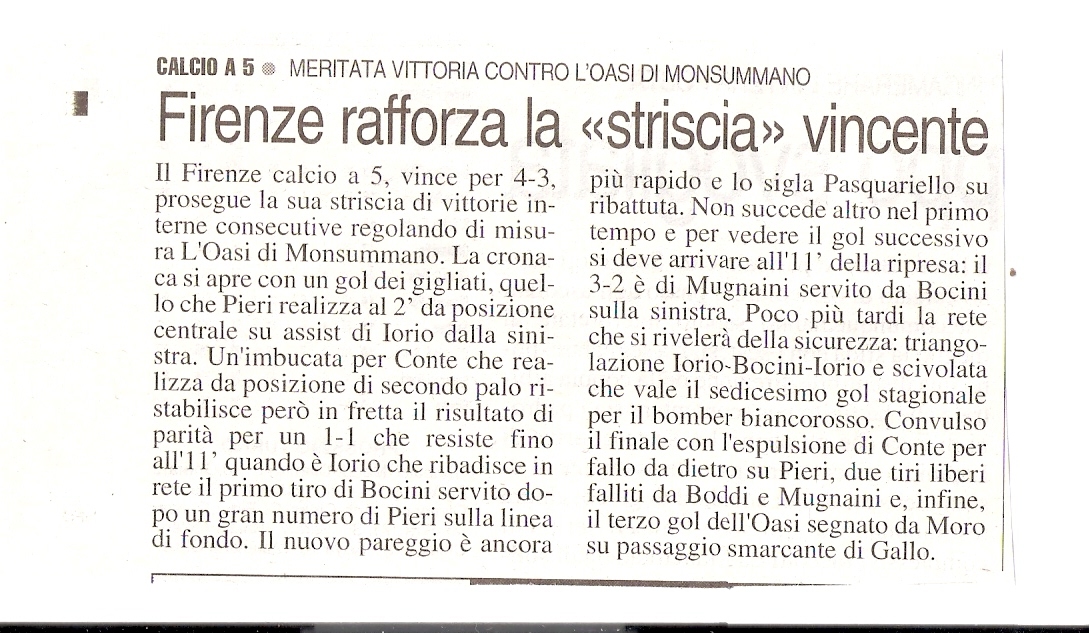 CALCIO A 5 MERITATA VITTORIA CONTRO L'OASI DI MONSUMMANO

Firenze rafforza la «striscia» vincente

Il Firenze calcio a 5, vince per 4-3, prosegue la sua striscia di vittorie interne consecutive regolando di misura L'Oasi di Monsummano. La cronaca si apre con un gol dei gigliati, quello che Pieri realizza al 2' da posizione centrale su assist di Iorio dalla sinistra. Un'imbucata per Conte che realizza da posizione di secondo palo ristabilisce però in fretta il risultato di parità per un 1-1 che resiste fino all'11' quando è Iorio che ribadisce in rete il primo tiro di Bocini servito dopo un gran numero di Pieri sulla linea di fondo. Il nuovo pareggio è ancora più rapido e lo sigla Pasquariello su ribattuta. Non succede altro nel primo tempo e per vedere il gol successivo si deve arrivare all'11' della ripresa: il 3-2 è di Mugnaini servito da Bocini sulla sinistra. Poco più tardi la rete che si rivelerà della sicurezza: triangolazione Iorio-Bocini-Iorio e scivolata che vale il sedicesimo gol stagionale per il bomber biancorosso. Convulso il finale con l'espulsione di Conte per fallo da dietro su Pieri, due tiri liberi falliti da Boddi e Mugnaini e, infine, il terzo gol dell'Oasi segnato da Moro su passaggio smarcante di Gallo.